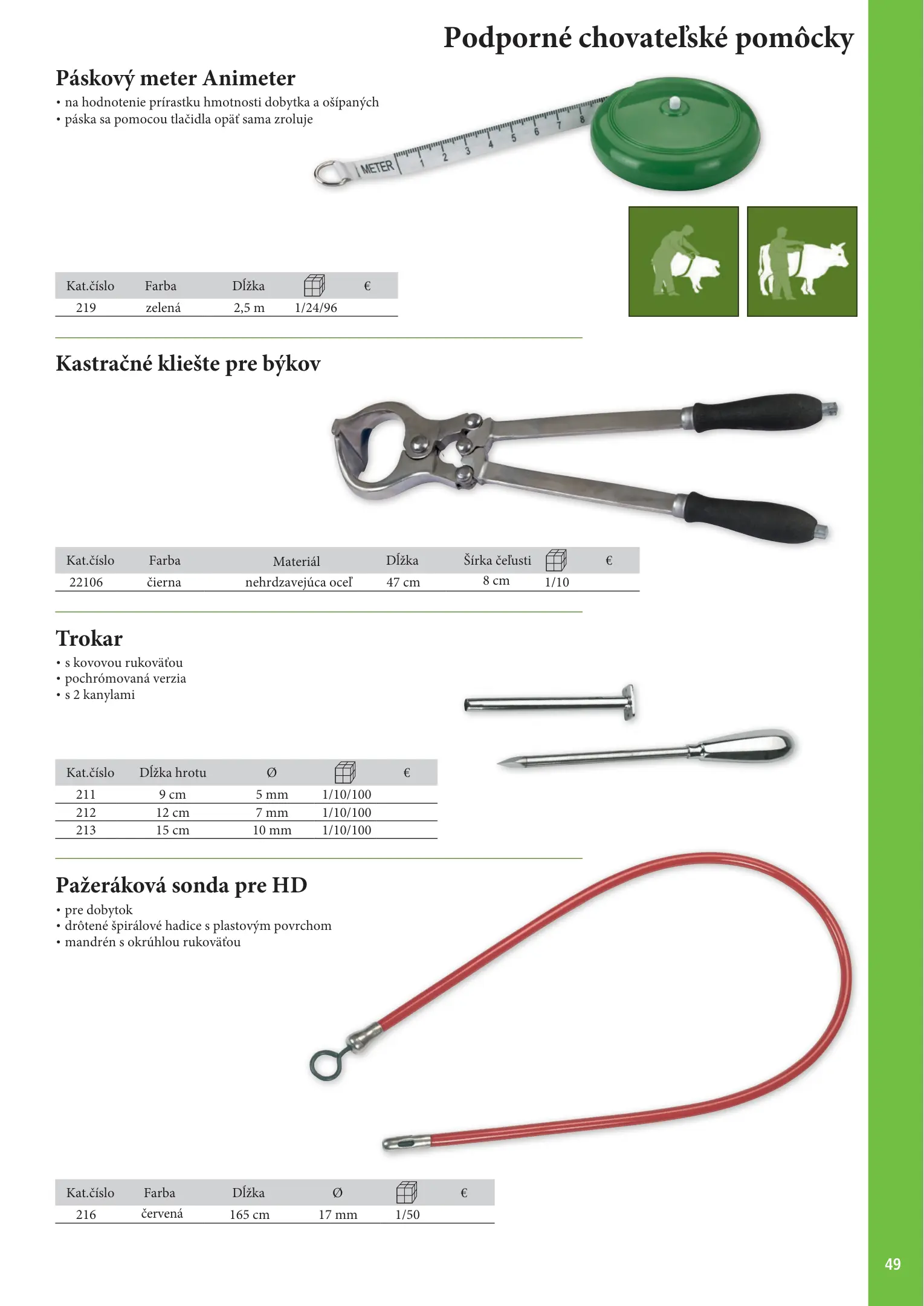 Podporné chovateľské pomôcky

Páskový meter Animeter
• na hodnotenie prírastku hmotnosti dobytka a ošípaných
• páska sa pomocou tlačidla opäť sama zroluje

METER 1 2 3 4 5 6 7 8

| Kat.číslo | Farba | Dĺžka | | € |
|---|---|---|---|---|
| 219 | zelená | 2,5 m | 1/24/96 | |

Kastračné kliešte pre býkov

| Kat.číslo | Farba | Materiál | Dĺžka | Šírka čeľusti | | € |
|---|---|---|---|---|---|---|
| 22106 | čierna | nehrdzavejúca oceľ | 47 cm | 8 cm | 1/10 | |

Trokar
• s kovovou rukoväťou
• pochrómovaná verzia
• s 2 kanylami

| Kat.číslo | Dĺžka hrotu | Ø | | € |
|---|---|---|---|---|
| 211 | 9 cm | 5 mm | 1/10/100 | |
| 212 | 12 cm | 7 mm | 1/10/100 | |
| 213 | 15 cm | 10 mm | 1/10/100 | |

Pažeráková sonda pre HD
• pre dobytok
• drôtené špirálové hadice s plastovým povrchom
• mandrén s okrúhlou rukoväťou

| Kat.číslo | Farba | Dĺžka | Ø | | € |
|---|---|---|---|---|---|
| 216 | červená | 165 cm | 17 mm | 1/50 | |

49